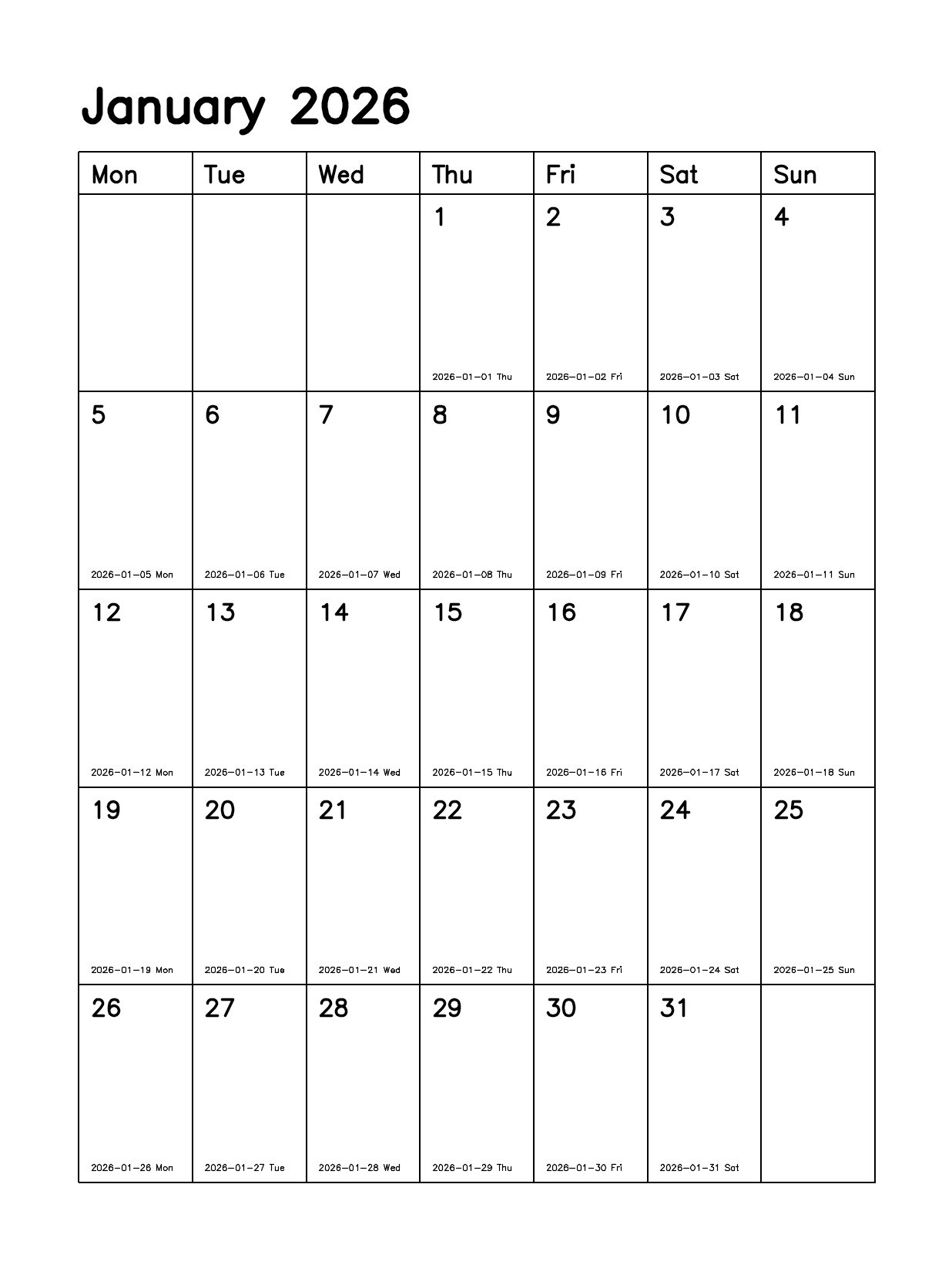 January 2026

| Mon | Tue | Wed | Thu | Fri | Sat | Sun |
|---|---|---|---|---|---|---|
| | | | 1 2026-01-01 Thu | 2 2026-01-02 Fri | 3 2026-01-03 Sat | 4 2026-01-04 Sun |
| 5 2026-01-05 Mon | 6 2026-01-06 Tue | 7 2026-01-07 Wed | 8 2026-01-08 Thu | 9 2026-01-09 Fri | 10 2026-01-10 Sat | 11 2026-01-11 Sun |
| 12 2026-01-12 Mon | 13 2026-01-13 Tue | 14 2026-01-14 Wed | 15 2026-01-15 Thu | 16 2026-01-16 Fri | 17 2026-01-17 Sat | 18 2026-01-18 Sun |
| 19 2026-01-19 Mon | 20 2026-01-20 Tue | 21 2026-01-21 Wed | 22 2026-01-22 Thu | 23 2026-01-23 Fri | 24 2026-01-24 Sat | 25 2026-01-25 Sun |
| 26 2026-01-26 Mon | 27 2026-01-27 Tue | 28 2026-01-28 Wed | 29 2026-01-29 Thu | 30 2026-01-30 Fri | 31 2026-01-31 Sat | |